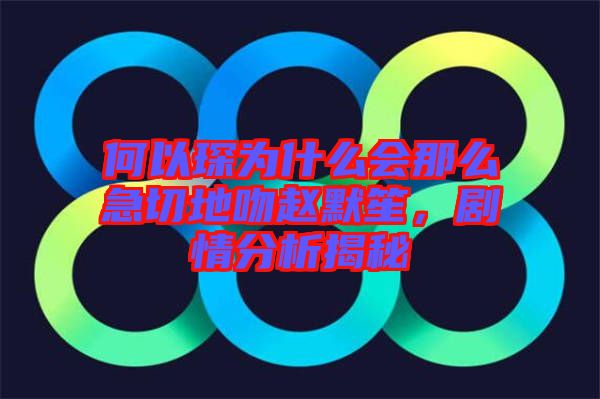 何以琛为什么会那么急切地吻赵默笙，剧情分析揭秘